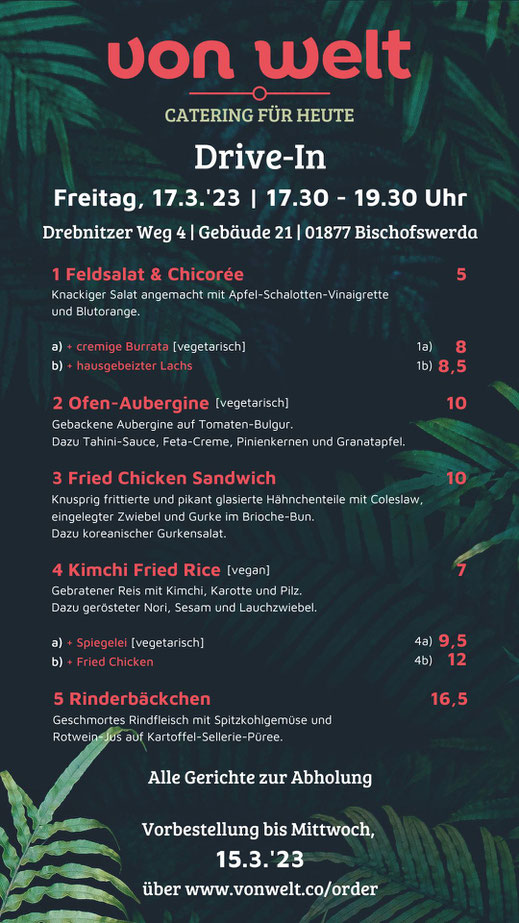 von welt

CATERING FÜR HEUTE

Drive-In

Freitag, 17.3.'23 | 17.30 - 19.30 Uhr

Drebnitzer Weg 4 | Gebäude 21 | 01877 Bischofswerda

1 Feldsalat & Chicorée 5

Knackiger Salat angemacht mit Apfel-Schalotten-Vinaigrette und Blutorange.

a) + cremige Burrata [vegetarisch] 1a) 8

b) + hausgebeizter Lachs 1b) 8,5

2 Ofen-Aubergine [vegetarisch] 10

Gebackene Aubergine auf Tomaten-Bulgur. Dazu Tahini-Sauce, Feta-Creme, Pinienkernen und Granatapfel.

3 Fried Chicken Sandwich 10

Knusprig frittierte und pikant glasierte Hähnchenteile mit Coleslaw, eingelegter Zwiebel und Gurke im Brioche-Bun. Dazu koreanischer Gurkensalat.

4 Kimchi Fried Rice [vegan] 7

Gebratener Reis mit Kimchi, Karotte und Pilz. Dazu gerösteter Nori, Sesam und Lauchzwiebel.

a) + Spiegelei [vegetarisch] 4a) 9,5

b) + Fried Chicken 4b) 12

5 Rinderbäckchen 16,5

Geschmortes Rindfleisch mit Spitzkohlgemüse und Rotwein-Jus auf Kartoffel-Sellerie-Püree.

Alle Gerichte zur Abholung

Vorbestellung bis Mittwoch, 15.3.'23 über www.vonwelt.co/order